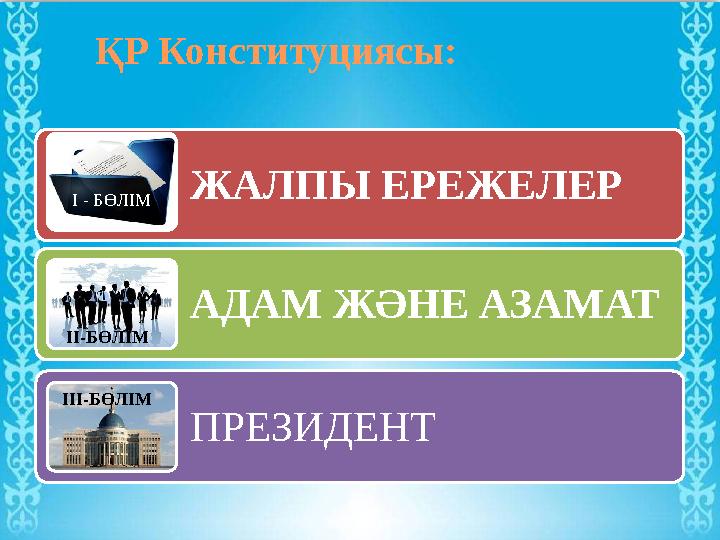 ҚР Конституциясы:

I - БӨЛІМ

ЖАЛПЫ ЕРЕЖЕЛЕР

II-БӨЛІМ

АДАМ ЖӘНЕ АЗАМАТ

III-БӨЛІМ

ПРЕЗИДЕНТ